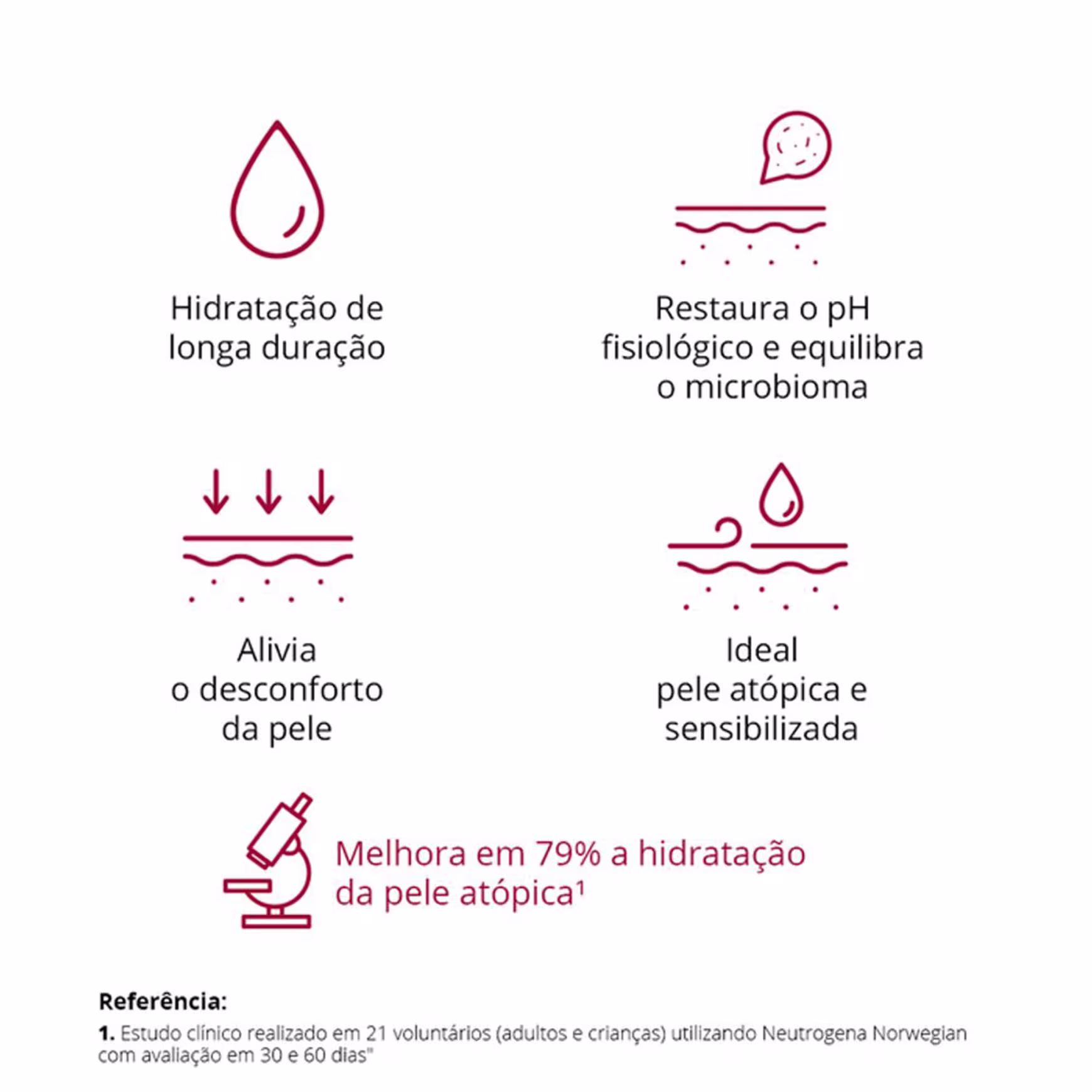 Hidratação de
longa duração

Restaura o pH
fisiológico e equilibra
o microbioma

Alivia
o desconforto
da pele

Ideal
pele atópica e
sensibilizada

Melhora em 79% a hidratação
da pele atópica$^{1}$

Referência:

1. Estudo clínico realizado em 21 voluntários (adultos e crianças) utilizando Neutrogena Norwegian com avaliação em 30 e 60 dias"